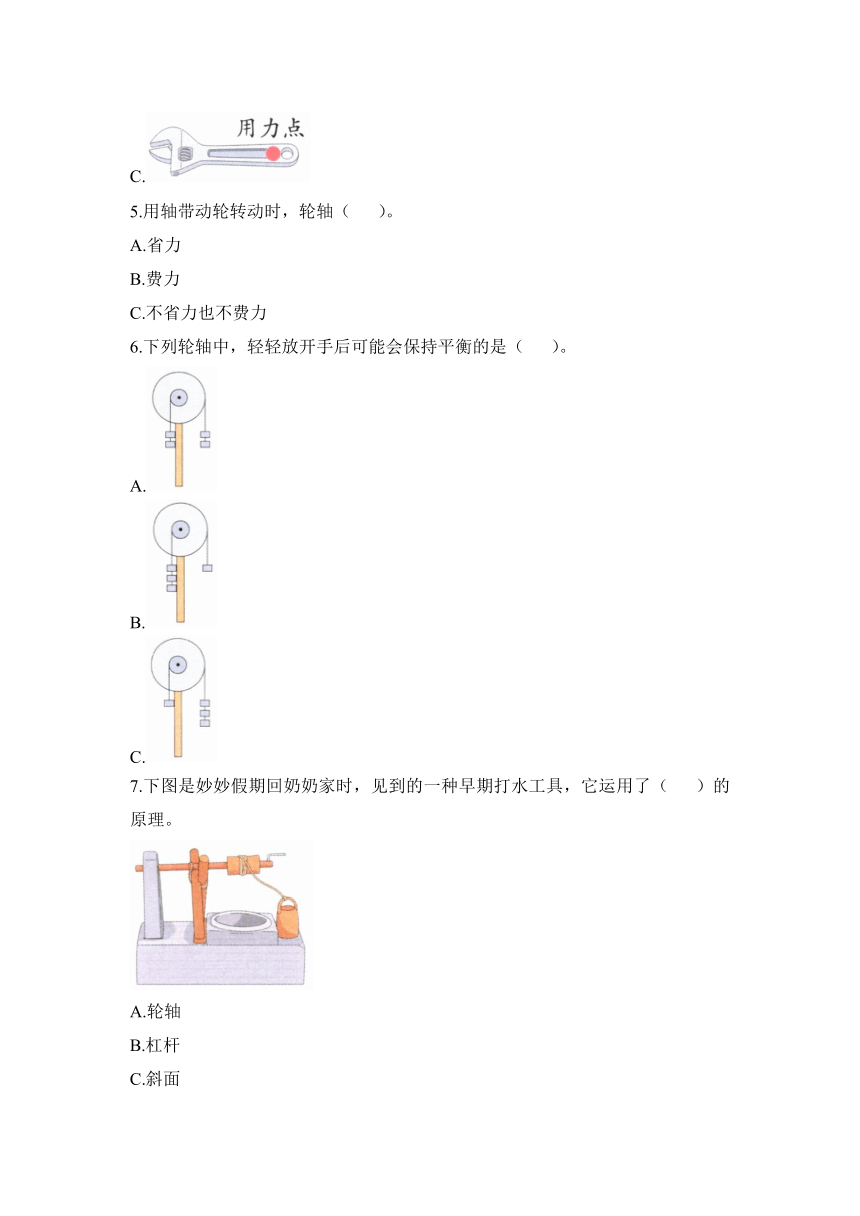 用力点

C.

5.用轴带动轮转动时，轮轴（　　）。

A.省力

B.费力

C.不省力也不费力

6.下列轮轴中，轻轻放开手后可能会保持平衡的是（　　）。

A.

B.

C.

7.下图是妙妙假期回奶奶家时，见到的一种早期打水工具，它运用了（　　）的原理。

A.轮轴

B.杠杆

C.斜面